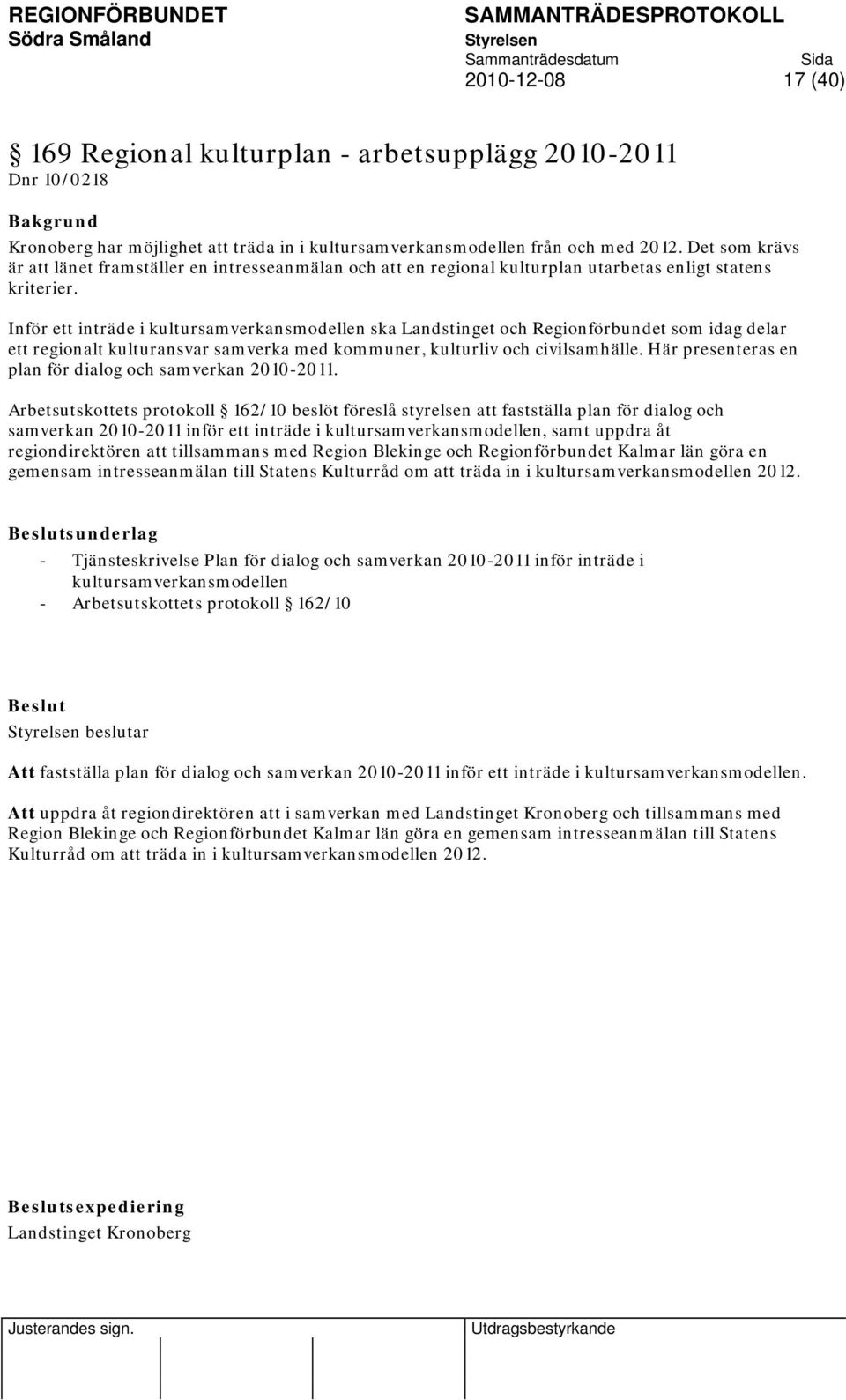 REGIONFÖRBUNDET
Södra Småland

SAMMANTRÄDESPROTOKOLL
Styrelsen
Sammanträdesdatum
2010-12-08

Sida
17 (40)

§ 169 Regional kulturplan - arbetsupplägg 2010-2011
Dnr 10/0218

Bakgrund
Kronoberg har möjlighet att träda in i kultursamverkansmodellen från och med 2012. Det som krävs är att länet framställer en intresseanmälan och att en regional kulturplan utarbetas enligt statens kriterier.

Inför ett inträde i kultursamverkansmodellen ska Landstinget och Regionförbundet som idag delar ett regionalt kulturansvar samverka med kommuner, kulturliv och civilsamhälle. Här presenteras en plan för dialog och samverkan 2010-2011.

Arbetsutskottets protokoll § 162/10 beslöt föreslå styrelsen att fastställa plan för dialog och samverkan 2010-2011 inför ett inträde i kultursamverkansmodellen, samt uppdra åt regiondirektören att tillsammans med Region Blekinge och Regionförbundet Kalmar län göra en gemensam intresseanmälan till Statens Kulturråd om att träda in i kultursamverkansmodellen 2012.

Beslutsunderlag
- Tjänsteskrivelse Plan för dialog och samverkan 2010-2011 inför inträde i kultursamverkansmodellen
- Arbetsutskottets protokoll § 162/10

Beslut
Styrelsen beslutar

Att fastställa plan för dialog och samverkan 2010-2011 inför ett inträde i kultursamverkansmodellen.

Att uppdra åt regiondirektören att i samverkan med Landstinget Kronoberg och tillsammans med Region Blekinge och Regionförbundet Kalmar län göra en gemensam intresseanmälan till Statens Kulturråd om att träda in i kultursamverkansmodellen 2012.

Beslutsexpediering
Landstinget Kronoberg

Justerandes sign.

Utdragsbestyrkande